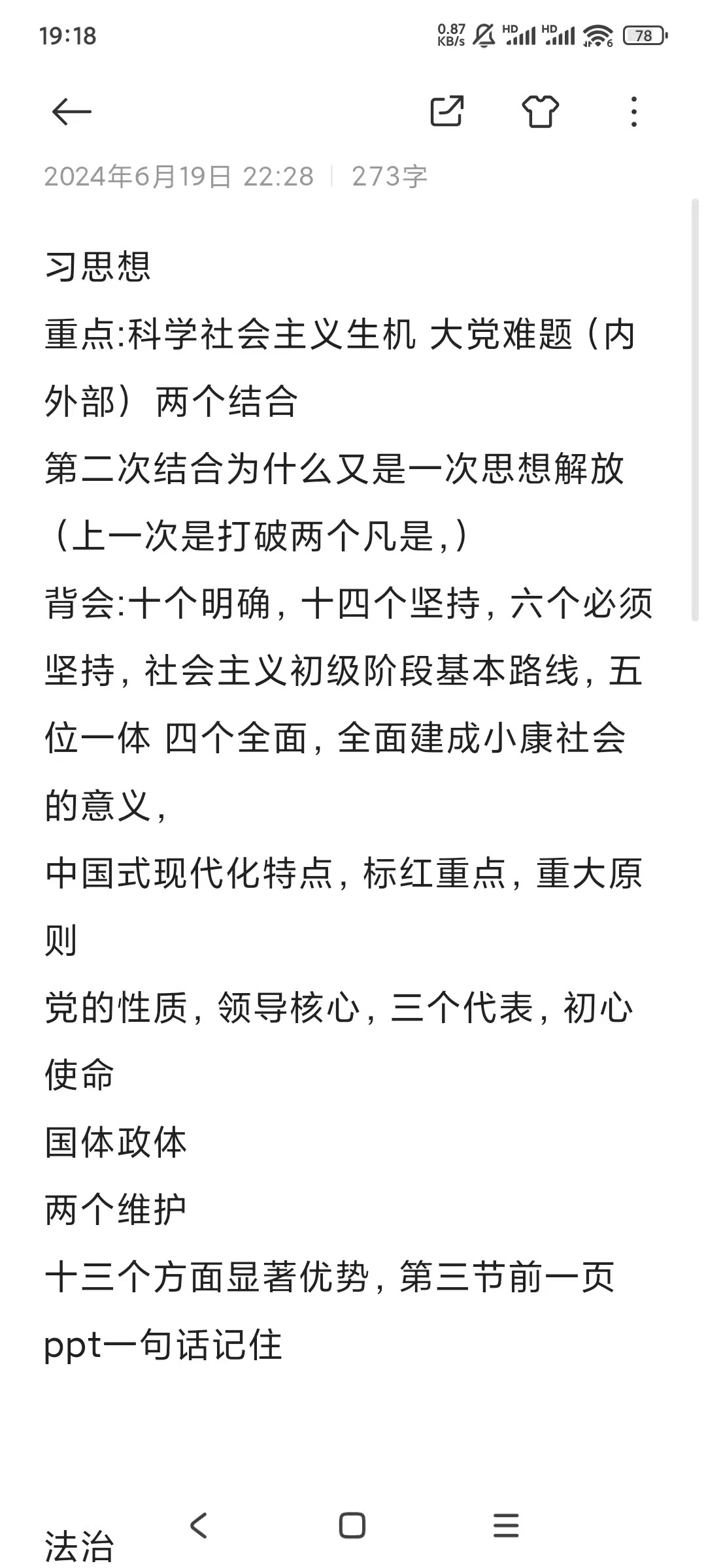 19:18 0.87 KB/s HD HD 78

2024年6月19日 22:28 | 273字

习思想

重点:科学社会主义生机 大党难题（内外部）两个结合

第二次结合为什么又是一次思想解放（上一次是打破两个凡是，）

背会:十个明确，十四个坚持，六个必须坚持，社会主义初级阶段基本路线，五位一体 四个全面，全面建成小康社会的意义，

中国式现代化特点，标红重点，重大原则

党的性质，领导核心，三个代表，初心使命

国体政体

两个维护

十三个方面显著优势，第三节前一页ppt一句话记住

法治